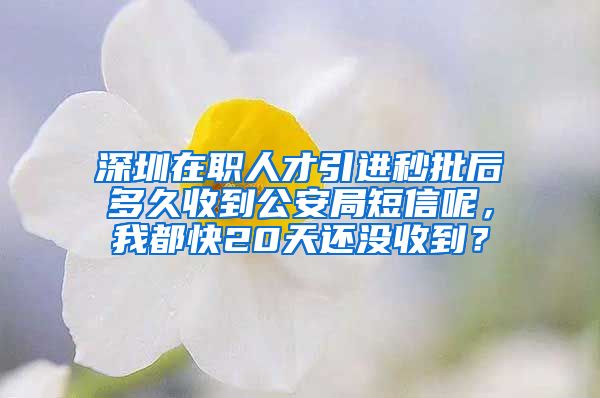 深圳在职人才引进秒批后多久收到公安局短信呢，我都快20天还没收到？